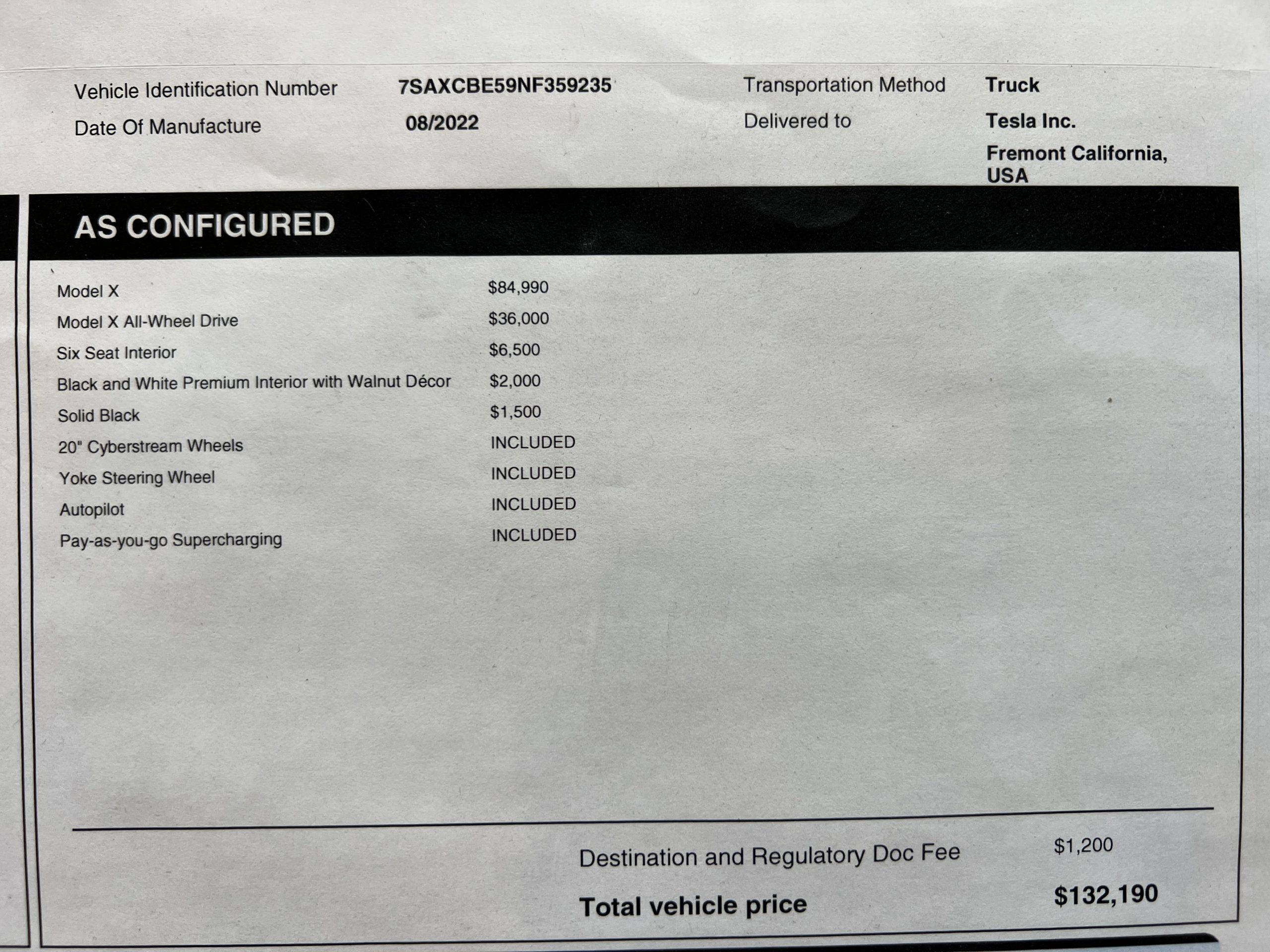 Vehicle Identification Number 7SAXCBE59NF359235
Date Of Manufacture 08/2022

Transportation Method Truck
Delivered to Tesla Inc.
Fremont California, USA

AS CONFIGURED

| | |
|---|---|
| Model X | $84,990 |
| Model X All-Wheel Drive | $36,000 |
| Six Seat Interior | $6,500 |
| Black and White Premium Interior with Walnut Décor | $2,000 |
| Solid Black | $1,500 |
| 20" Cyberstream Wheels | INCLUDED |
| Yoke Steering Wheel | INCLUDED |
| Autopilot | INCLUDED |
| Pay-as-you-go Supercharging | INCLUDED |

Destination and Regulatory Doc Fee $1,200
Total vehicle price $132,190